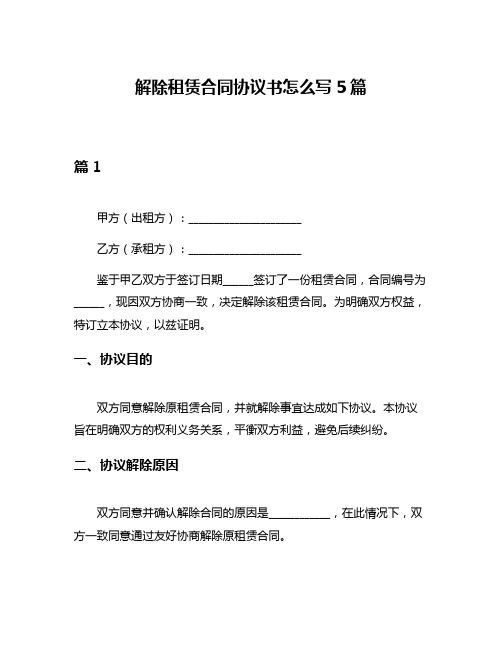 解除租赁合同协议书怎么写 5 篇

篇 1

甲方（出租方）：____________________

乙方（承租方）：____________________

鉴于甲乙双方于签订日期_____签订了一份租赁合同，合同编号为_____，现因双方协商一致，决定解除该租赁合同。为明确双方权益，特订立本协议，以兹证明。

一、协议目的

双方同意解除原租赁合同，并就解除事宜达成如下协议。本协议旨在明确双方的权利义务关系，平衡双方利益，避免后续纠纷。

二、协议解除原因

双方同意并确认解除合同的原因是___________，在此情况下，双方一致同意通过友好协商解除原租赁合同。